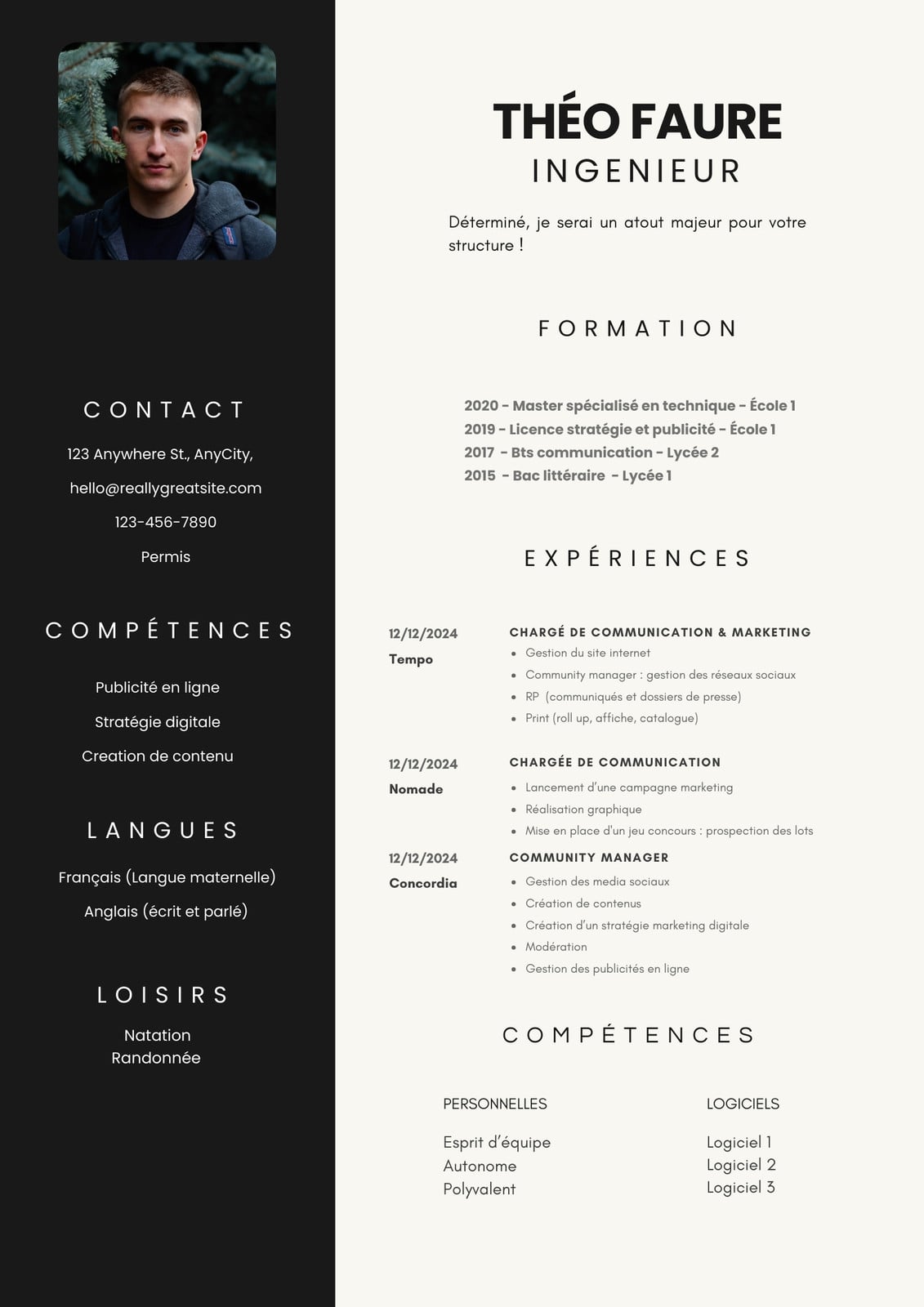 CONTACT

123 Anywhere St., AnyCity,

hello@reallygreatsite.com

123-456-7890

Permis

COMPÉTENCES

Publicité en ligne

Stratégie digitale

Creation de contenu

LANGUES

Français (Langue maternelle)

Anglais (écrit et parlé)

LOISIRS

Natation
Randonnée

THÉO FAURE
INGENIEUR

Déterminé, je serai un atout majeur pour votre structure !

FORMATION

2020 - Master spécialisé en technique - École 1
2019 - Licence stratégie et publicité - École 1
2017 - Bts communication - Lycée 2
2015 - Bac littéraire - Lycée 1

EXPÉRIENCES

12/12/2024
Tempo

CHARGÉ DE COMMUNICATION & MARKETING
- Gestion du site internet
- Community manager : gestion des réseaux sociaux
- RP (communiqués et dossiers de presse)
- Print (roll up, affiche, catalogue)

12/12/2024
Nomade

CHARGÉE DE COMMUNICATION
- Lancement d'une campagne marketing
- Réalisation graphique
- Mise en place d'un jeu concours : prospection des lots

12/12/2024
Concordia

COMMUNITY MANAGER
- Gestion des media sociaux
- Création de contenus
- Création d'un stratégie marketing digitale
- Modération
- Gestion des publicités en ligne

COMPÉTENCES

PERSONNELLES

Esprit d'équipe
Autonome
Polyvalent

LOGICIELS

Logiciel 1
Logiciel 2
Logiciel 3